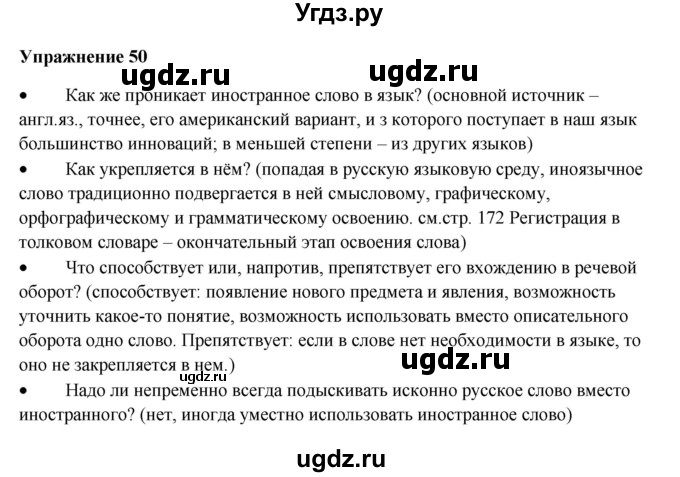 Угдз.ру

Упражнение 50

ugdz.ru ugdz.ru

• Как же проникает иностранное слово в язык? (основной источник – англ.яз., точнее, его американский вариант, и з которого поступает в наш язык большинство инноваций; в меньшей степени – из других языков)

• Как укрепляется в нём? (попадая в русскую языковую среду, иноязычное слово традиционно подвергается в ней смысловому, графическому, орфографическому и грамматическому освоению. см.стр. 172 Регистрация в толковом словаре – окончательный этап освоения слова)

• Что способствует или, напротив, препятствует его вхождению в речевой оборот? (способствует: появление нового предмета и явления, возможность уточнить какое-то понятие, возможность использовать вместо описательного оборота одно слово. Препятствует: если в слове нет необходимости в языке, то оно не закрепляется в нем.)

ugdz.ru

ugdz.ru

• Надо ли непременно всегда подыскивать исконно русское слово вместо иностранного? (нет, иногда уместно использовать иностранное слово)

ugdz.ru